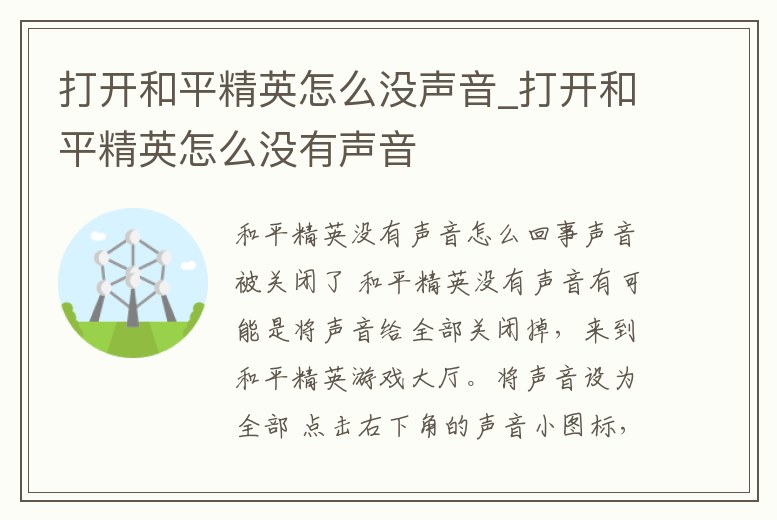 打开和平精英怎么没声音_打开和平精英怎么没有声音

和平精英没有声音怎么回事声音被关闭了 和平精英没有声音有可能是将声音给全部关闭掉，来到和平精英游戏大厅。将声音设为全部 点击右下角的声音小图标，